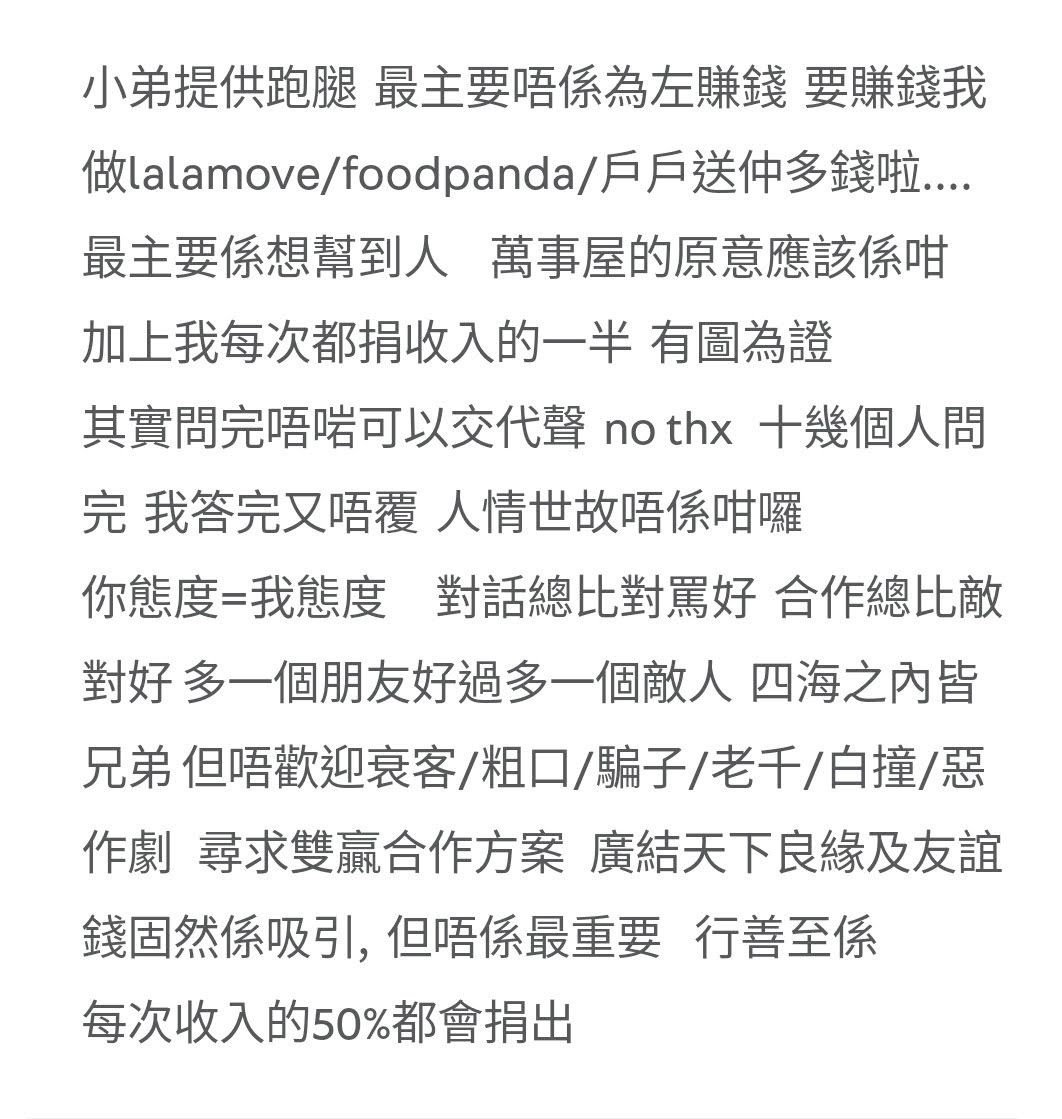 小弟提供跑腿 最主要唔係為左賺錢 要賺錢我做lalamove/foodpanda/戶戶送仲多錢啦....
最主要係想幫到人　萬事屋的原意應該係咁
加上我每次都捐收入的一半 有圖為證
其實問完唔啱可以交代聲 no thx 十幾個人問完 我答完又唔覆 人情世故唔係咁囉
你態度=我態度　對話總比對罵好 合作總比敵對好 多一個朋友好過多一個敵人 四海之內皆兄弟 但唔歡迎衰客/粗口/騙子/老千/白撞/惡作劇 尋求雙贏合作方案 廣結天下良緣及友誼
錢固然係吸引, 但唔係最重要　行善至係
每次收入的50%都會捐出